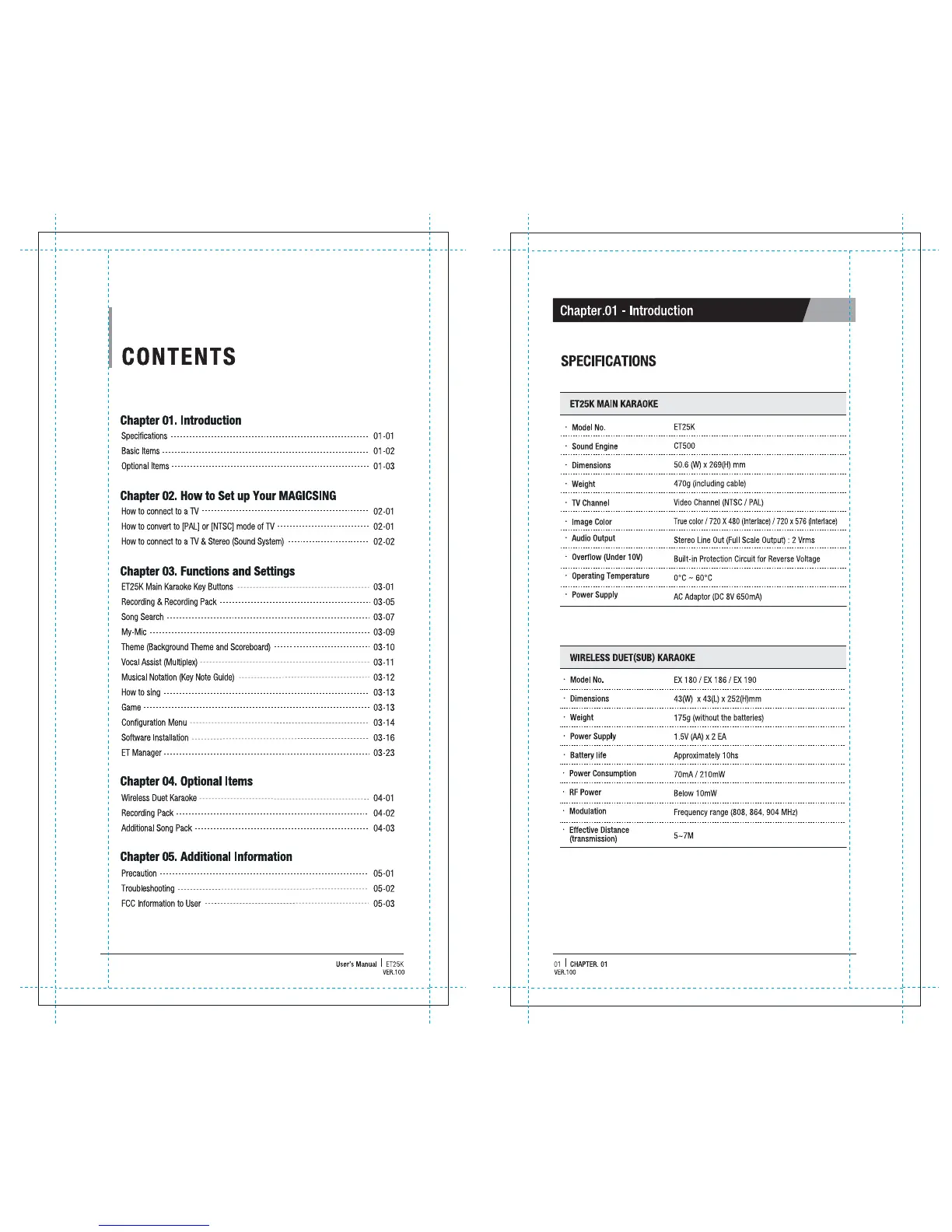 CONTENTS

Chapter 01. Introduction
Specifications 01-01
Basic Items 01-02
Optional Items 01-03

Chapter 02. How to Set up Your MAGICSING
How to connect to a TV 02-01
How to convert to [PAL] or [NTSC] mode of TV 02-01
How to connect to a TV & Stereo (Sound System) 02-02

Chapter 03. Functions and Settings
ET25K Main Karaoke Key Buttons 03-01
Recording & Recording Pack 03-05
Song Search 03-07
My-Mic 03-09
Theme (Background Theme and Scoreboard) 03-10
Vocal Assist (Multiplex) 03-11
Musical Notation (Key Note Guide) 03-12
How to sing 03-13
Game 03-13
Configuration Menu 03-14
Software Installation 03-16
ET Manager 03-23

Chapter 04. Optional Items
Wireless Duet Karaoke 04-01
Recording Pack 04-02
Additional Song Pack 04-03

Chapter 05. Additional Information
Precaution 05-01
Troubleshooting 05-02
FCC Information to User 05-03

User's Manual | ET25K
VER.100

Chapter.01 - Introduction

SPECIFICATIONS

ET25K MAIN KARAOKE

· Model No. ET25K
· Sound Engine CT500
· Dimensions 50.6 (W) x 269(H) mm
· Weight 470g (including cable)
· TV Channel Video Channel (NTSC / PAL)
· Image Color True color / 720 X 480 (Interlace) / 720 x 576 (Interlace)
· Audio Output Stereo Line Out (Full Scale Output) : 2 Vrms
· Overflow (Under 10V) Built-in Protection Circuit for Reverse Voltage
· Operating Temperature 0°C ~ 60°C
· Power Supply AC Adaptor (DC 8V 650mA)

WIRELESS DUET(SUB) KARAOKE

· Model No. EX 180 / EX 186 / EX 190
· Dimensions 43(W) x 43(L) x 252(H)mm
· Weight 175g (without the batteries)
· Power Supply 1.5V (AA) x 2 EA
· Battery life Approximately 10hs
· Power Consumption 70mA / 210mW
· RF Power Below 10mW
· Modulation Frequency range (808, 864, 904 MHz)
· Effective Distance (transmission) 5~7M

01 | CHAPTER. 01
VER.100